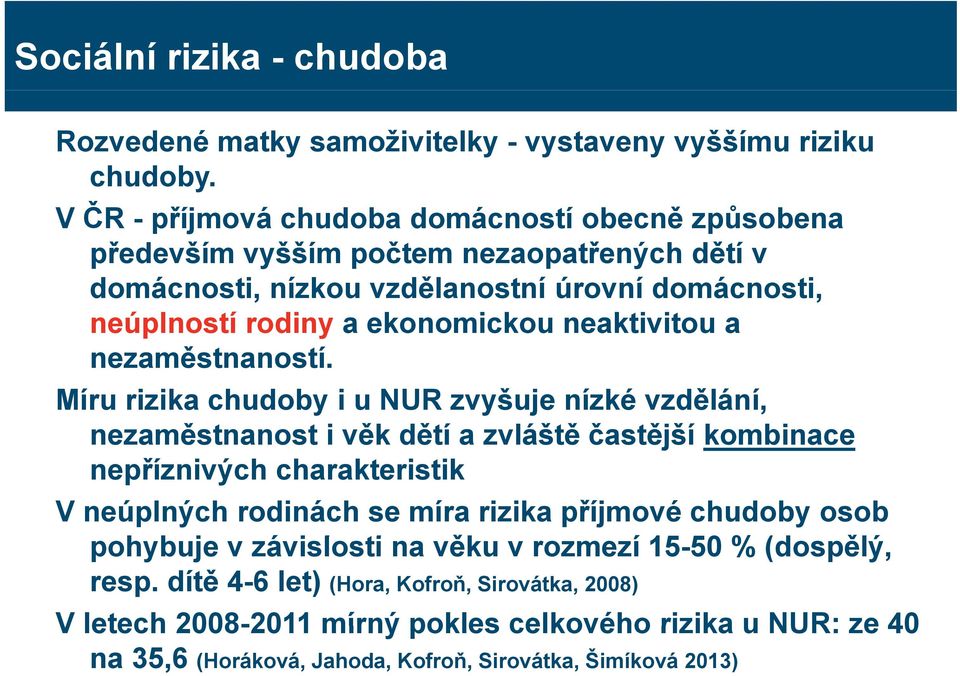 Sociální rizika - chudoba

Rozvedené matky samoživitelky - vystaveny vyššímu riziku chudoby.

V ČR - příjmová chudoba domácností obecně způsobena především vyšším počtem nezaopatřených dětí v domácnosti, nízkou vzdělanostní úrovní domácnosti, neúplností rodiny a ekonomickou neaktivitou a nezaměstnaností.

Míru rizika chudoby i u NUR zvyšuje nízké vzdělání, nezaměstnanost i věk dětí a zvláště častější kombinace nepříznivých charakteristik

V neúplných rodinách se míra rizika příjmové chudoby osob pohybuje v závislosti na věku v rozmezí 15-50 % (dospělý, resp. dítě 4-6 let) (Hora, Kofroň, Sirovátka, 2008)

V letech 2008-2011 mírný pokles celkového rizika u NUR: ze 40 na 35,6 (Horáková, Jahoda, Kofroň, Sirovátka, Šimíková 2013)